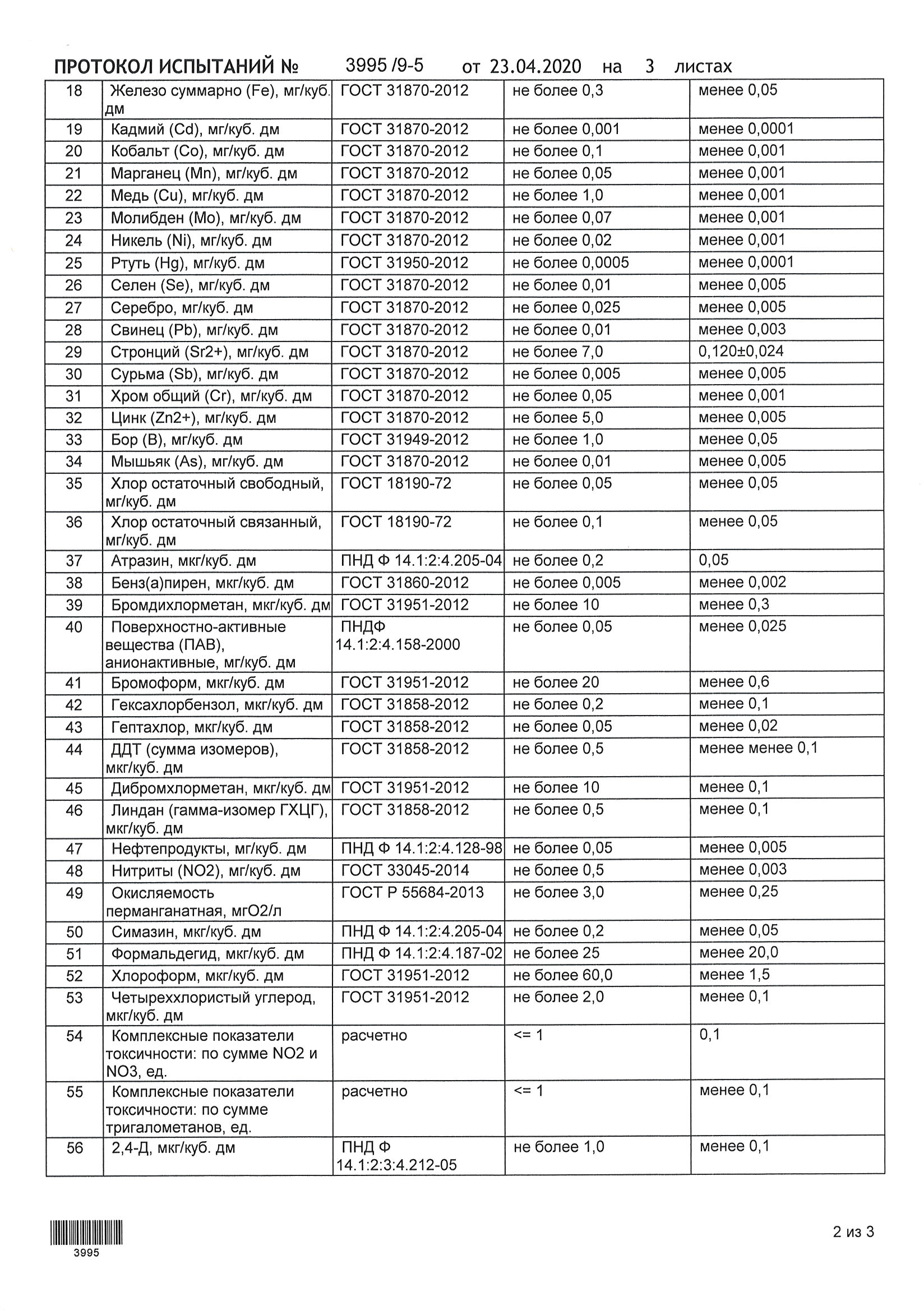 ПРОТОКОЛ ИСПЫТАНИЙ № 3995 /9-5 от 23.04.2020 на 3 листах

| | | | | |
|---|---|---|---|---|
| 18 | Железо суммарно (Fe), мг/куб. дм | ГОСТ 31870-2012 | не более 0,3 | менее 0,05 |
| 19 | Кадмий (Cd), мг/куб. дм | ГОСТ 31870-2012 | не более 0,001 | менее 0,0001 |
| 20 | Кобальт (Co), мг/куб. дм | ГОСТ 31870-2012 | не более 0,1 | менее 0,001 |
| 21 | Марганец (Mn), мг/куб. дм | ГОСТ 31870-2012 | не более 0,05 | менее 0,001 |
| 22 | Медь (Cu), мг/куб. дм | ГОСТ 31870-2012 | не более 1,0 | менее 0,001 |
| 23 | Молибден (Mo), мг/куб. дм | ГОСТ 31870-2012 | не более 0,07 | менее 0,001 |
| 24 | Никель (Ni), мг/куб. дм | ГОСТ 31870-2012 | не более 0,02 | менее 0,001 |
| 25 | Ртуть (Hg), мг/куб. дм | ГОСТ 31950-2012 | не более 0,0005 | менее 0,0001 |
| 26 | Селен (Se), мг/куб. дм | ГОСТ 31870-2012 | не более 0,01 | менее 0,005 |
| 27 | Серебро, мг/куб. дм | ГОСТ 31870-2012 | не более 0,025 | менее 0,005 |
| 28 | Свинец (Pb), мг/куб. дм | ГОСТ 31870-2012 | не более 0,01 | менее 0,003 |
| 29 | Стронций (Sr2+), мг/куб. дм | ГОСТ 31870-2012 | не более 7,0 | 0,120±0,024 |
| 30 | Сурьма (Sb), мг/куб. дм | ГОСТ 31870-2012 | не более 0,005 | менее 0,005 |
| 31 | Хром общий (Cr), мг/куб. дм | ГОСТ 31870-2012 | не более 0,05 | менее 0,001 |
| 32 | Цинк (Zn2+), мг/куб. дм | ГОСТ 31870-2012 | не более 5,0 | менее 0,005 |
| 33 | Бор (B), мг/куб. дм | ГОСТ 31949-2012 | не более 1,0 | менее 0,05 |
| 34 | Мышьяк (As), мг/куб. дм | ГОСТ 31870-2012 | не более 0,01 | менее 0,005 |
| 35 | Хлор остаточный свободный, мг/куб. дм | ГОСТ 18190-72 | не более 0,05 | менее 0,05 |
| 36 | Хлор остаточный связанный, мг/куб. дм | ГОСТ 18190-72 | не более 0,1 | менее 0,05 |
| 37 | Атразин, мкг/куб. дм | ПНД Ф 14.1:2:4.205-04 | не более 0,2 | 0,05 |
| 38 | Бенз(а)пирен, мкг/куб. дм | ГОСТ 31860-2012 | не более 0,005 | менее 0,002 |
| 39 | Бромдихлорметан, мкг/куб. дм | ГОСТ 31951-2012 | не более 10 | менее 0,3 |
| 40 | Поверхностно-активные вещества (ПАВ), анионактивные, мг/куб. дм | ПНДФ 14.1:2:4.158-2000 | не более 0,05 | менее 0,025 |
| 41 | Бромоформ, мкг/куб. дм | ГОСТ 31951-2012 | не более 20 | менее 0,6 |
| 42 | Гексахлорбензол, мкг/куб. дм | ГОСТ 31858-2012 | не более 0,2 | менее 0,1 |
| 43 | Гептахлор, мкг/куб. дм | ГОСТ 31858-2012 | не более 0,05 | менее 0,02 |
| 44 | ДДТ (сумма изомеров), мкг/куб. дм | ГОСТ 31858-2012 | не более 0,5 | менее менее 0,1 |
| 45 | Дибромхлорметан, мкг/куб. дм | ГОСТ 31951-2012 | не более 10 | менее 0,1 |
| 46 | Линдан (гамма-изомер ГХЦГ), мкг/куб. дм | ГОСТ 31858-2012 | не более 0,5 | менее 0,1 |
| 47 | Нефтепродукты, мг/куб. дм | ПНД Ф 14.1:2:4.128-98 | не более 0,05 | менее 0,005 |
| 48 | Нитриты (NO2), мг/куб. дм | ГОСТ 33045-2014 | не более 0,5 | менее 0,003 |
| 49 | Окисляемость перманганатная, мгО2/л | ГОСТ Р 55684-2013 | не более 3,0 | менее 0,25 |
| 50 | Симазин, мкг/куб. дм | ПНД Ф 14.1:2:4.205-04 | не более 0,2 | менее 0,05 |
| 51 | Формальдегид, мкг/куб. дм | ПНД Ф 14.1:2:4.187-02 | не более 25 | менее 20,0 |
| 52 | Хлороформ, мкг/куб. дм | ГОСТ 31951-2012 | не более 60,0 | менее 1,5 |
| 53 | Четыреххлористый углерод, мкг/куб. дм | ГОСТ 31951-2012 | не более 2,0 | менее 0,1 |
| 54 | Комплексные показатели токсичности: по сумме NO2 и NO3, ед. | расчетно | <= 1 | 0,1 |
| 55 | Комплексные показатели токсичности: по сумме тригалометанов, ед. | расчетно | <= 1 | менее 0,1 |
| 56 | 2,4-Д, мкг/куб. дм | ПНД Ф 14.1:2:3:4.212-05 | не более 1,0 | менее 0,1 |

3995

2 из 3